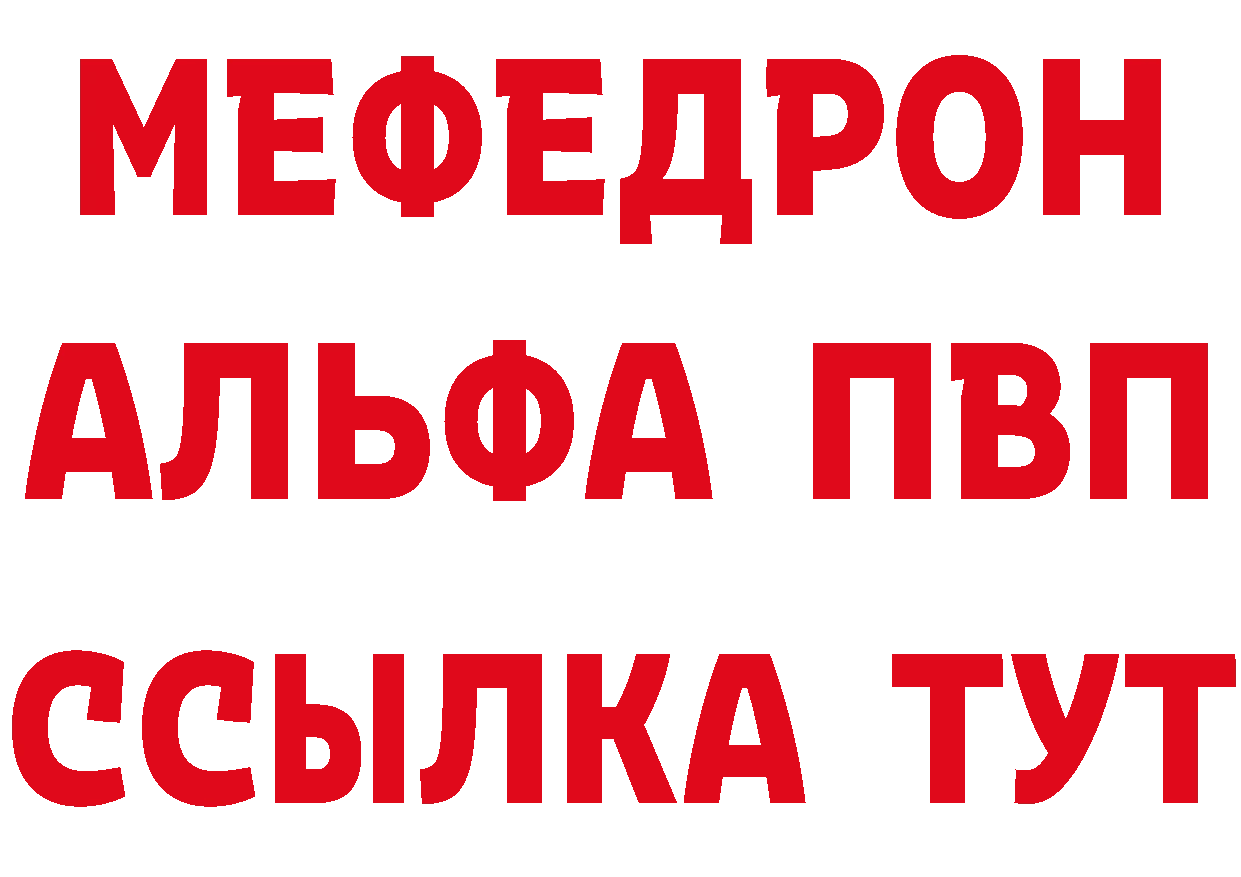 МЕФЕДРОН
АЛЬФА ПВП
ССЫЛКА ТУТ